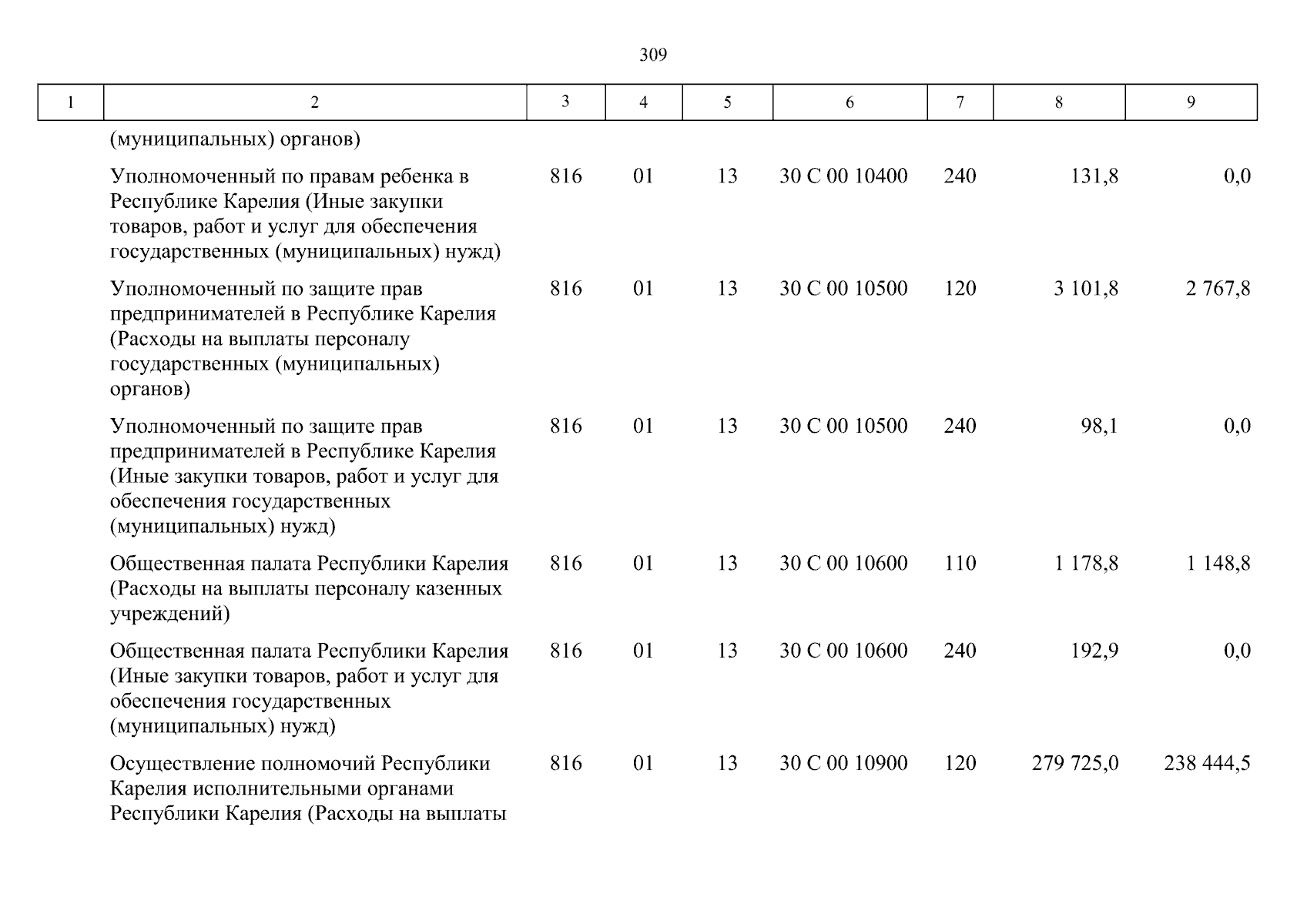 309

| 1 | 2 | 3 | 4 | 5 | 6 | 7 | 8 | 9 |
|---|---|---|---|---|---|---|---|---|
| | (муниципальных) органов) | | | | | | | |
| | Уполномоченный по правам ребенка в Республике Карелия (Иные закупки товаров, работ и услуг для обеспечения государственных (муниципальных) нужд) | 816 | 01 | 13 | 30 С 00 10400 | 240 | 131,8 | 0,0 |
| | Уполномоченный по защите прав предпринимателей в Республике Карелия (Расходы на выплаты персоналу государственных (муниципальных) органов) | 816 | 01 | 13 | 30 С 00 10500 | 120 | 3 101,8 | 2 767,8 |
| | Уполномоченный по защите прав предпринимателей в Республике Карелия (Иные закупки товаров, работ и услуг для обеспечения государственных (муниципальных) нужд) | 816 | 01 | 13 | 30 С 00 10500 | 240 | 98,1 | 0,0 |
| | Общественная палата Республики Карелия (Расходы на выплаты персоналу казенных учреждений) | 816 | 01 | 13 | 30 С 00 10600 | 110 | 1 178,8 | 1 148,8 |
| | Общественная палата Республики Карелия (Иные закупки товаров, работ и услуг для обеспечения государственных (муниципальных) нужд) | 816 | 01 | 13 | 30 С 00 10600 | 240 | 192,9 | 0,0 |
| | Осуществление полномочий Республики Карелия исполнительными органами Республики Карелия (Расходы на выплаты | 816 | 01 | 13 | 30 С 00 10900 | 120 | 279 725,0 | 238 444,5 |